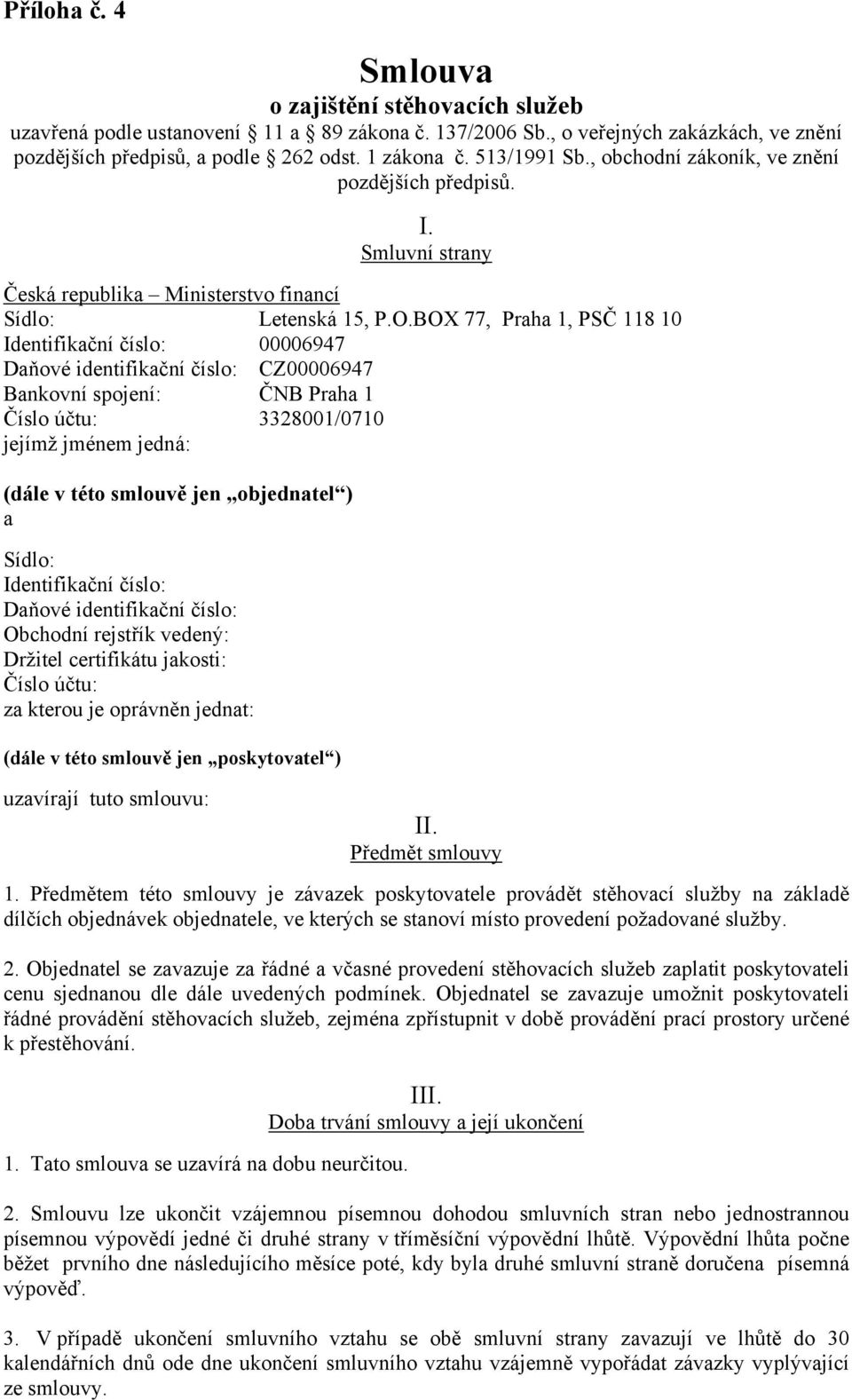 Příloha č. 4

Smlouva
o zajištění stěhovacích služeb
uzavřená podle ustanovení 11 a 89 zákona č. 137/2006 Sb., o veřejných zakázkách, ve znění pozdějších předpisů, a podle 262 odst. 1 zákona č. 513/1991 Sb., obchodní zákoník, ve znění pozdějších předpisů.

I.
Smluvní strany

Česká republika – Ministerstvo financí
Sídlo: Letenská 15, P.O.BOX 77, Praha 1, PSČ 118 10
Identifikační číslo: 00006947
Daňové identifikační číslo: CZ00006947
Bankovní spojení: ČNB Praha 1
Číslo účtu: 3328001/0710
jejímž jménem jedná:

(dále v této smlouvě jen „objednatel“)
a

Sídlo:
Identifikační číslo:
Daňové identifikační číslo:
Obchodní rejstřík vedený:
Držitel certifikátu jakosti:
Číslo účtu:
za kterou je oprávněn jednat:

(dále v této smlouvě jen „poskytovatel“)

uzavírají tuto smlouvu:

II.
Předmět smlouvy

1. Předmětem této smlouvy je závazek poskytovatele provádět stěhovací služby na základě dílčích objednávek objednatele, ve kterých se stanoví místo provedení požadované služby.

2. Objednatel se zavazuje za řádné a včasné provedení stěhovacích služeb zaplatit poskytovateli cenu sjednanou dle dále uvedených podmínek. Objednatel se zavazuje umožnit poskytovateli řádné provádění stěhovacích služeb, zejména zpřístupnit v době provádění prací prostory určené k přestěhování.

III.
Doba trvání smlouvy a její ukončení

1. Tato smlouva se uzavírá na dobu neurčitou.

2. Smlouvu lze ukončit vzájemnou písemnou dohodou smluvních stran nebo jednostrannou písemnou výpovědí jedné či druhé strany v tříměsíční výpovědní lhůtě. Výpovědní lhůta počne běžet prvního dne následujícího měsíce poté, kdy byla druhé smluvní straně doručena písemná výpověď.

3. V případě ukončení smluvního vztahu se obě smluvní strany zavazují ve lhůtě do 30 kalendářních dnů ode dne ukončení smluvního vztahu vzájemně vypořádat závazky vyplývající ze smlouvy.